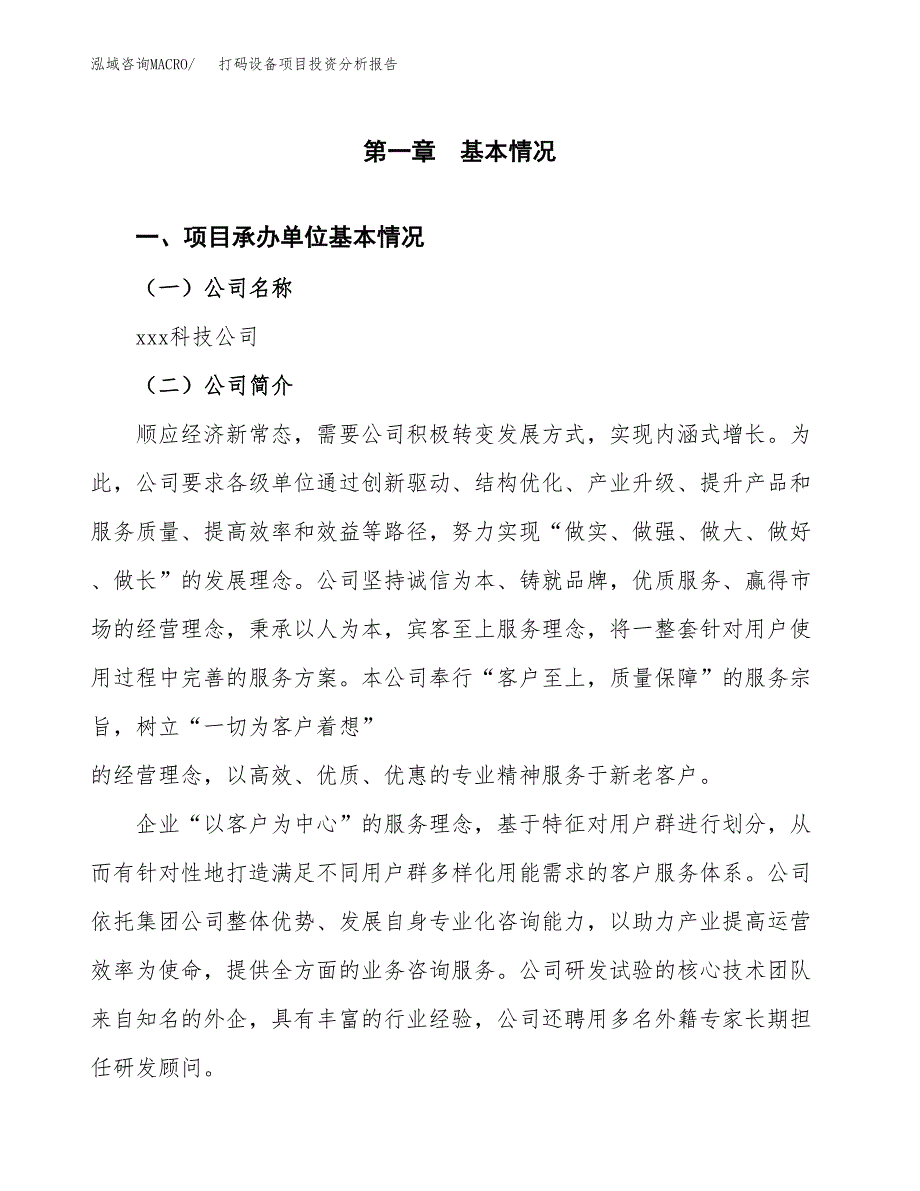 泓域咨询MACRO/　打码设备项目投资分析报告

第一章　基本情况

一、项目承办单位基本情况

（一）公司名称

xxx科技公司

（二）公司简介

顺应经济新常态，需要公司积极转变发展方式，实现内涵式增长。为此，公司要求各级单位通过创新驱动、结构优化、产业升级、提升产品和服务质量、提高效率和效益等路径，努力实现“做实、做强、做大、做好、做长”的发展理念。公司坚持诚信为本、铸就品牌，优质服务、赢得市场的经营理念，秉承以人为本，宾客至上服务理念，将一整套针对用户使用过程中完善的服务方案。本公司奉行“客户至上，质量保障”的服务宗旨，树立“一切为客户着想”

的经营理念，以高效、优质、优惠的专业精神服务于新老客户。

企业“以客户为中心”的服务理念，基于特征对用户群进行划分，从而有针对性地打造满足不同用户群多样化用能需求的客户服务体系。公司依托集团公司整体优势、发展自身专业化咨询能力，以助力产业提高运营效率为使命，提供全方面的业务咨询服务。公司研发试验的核心技术团队来自知名的外企，具有丰富的行业经验，公司还聘用多名外籍专家长期担任研发顾问。